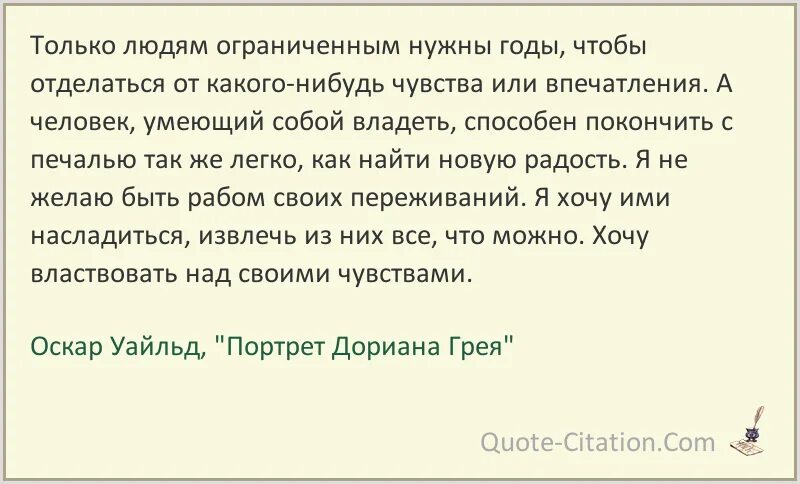 Только людям ограниченным нужны годы, чтобы отделаться от какого-нибудь чувства или впечатления. А человек, умеющий собой владеть, способен покончить с печалью так же легко, как найти новую радость. Я не желаю быть рабом своих переживаний. Я хочу ими насладиться, извлечь из них все, что можно. Хочу властвовать над своими чувствами.

Оскар Уайльд, "Портрет Дориана Грея"

Quote-Citation.Com